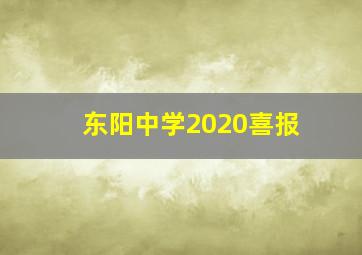 东阳中学2020喜报